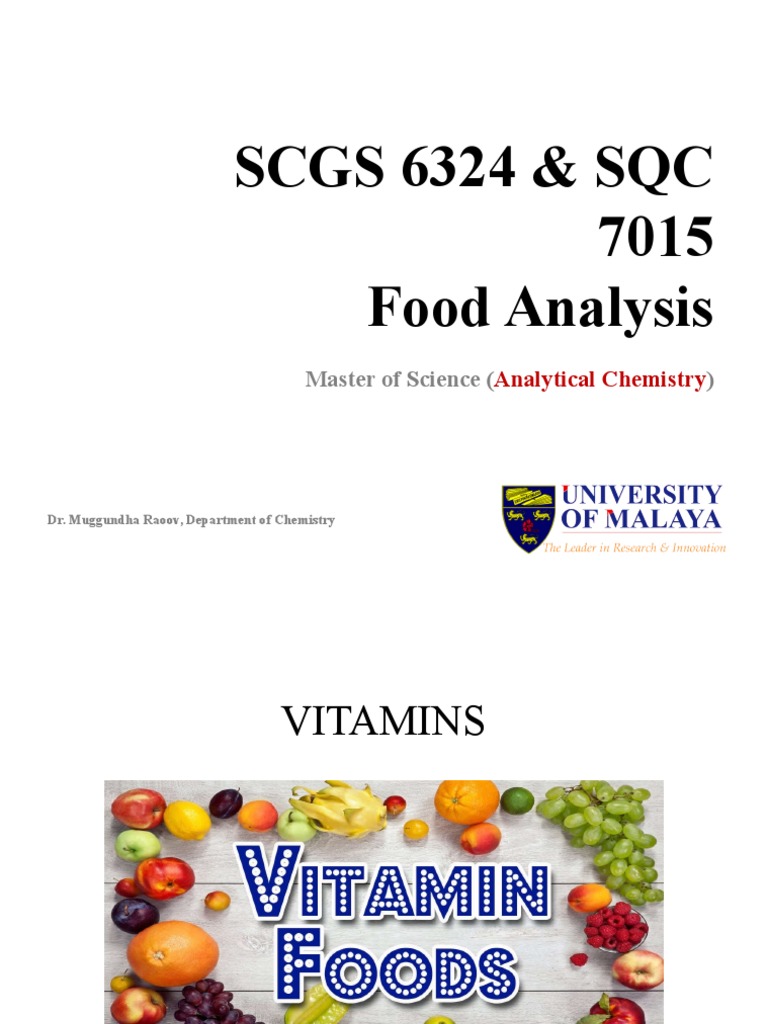 SCGS 6324 & SQC 7015
Food Analysis

Master of Science (Analytical Chemistry)

Dr. Muggundha Raoov, Department of Chemistry

UNIVERSITY OF MALAYA
The Leader in Research & Innovation

VITAMINS

VITAMIN FOODS